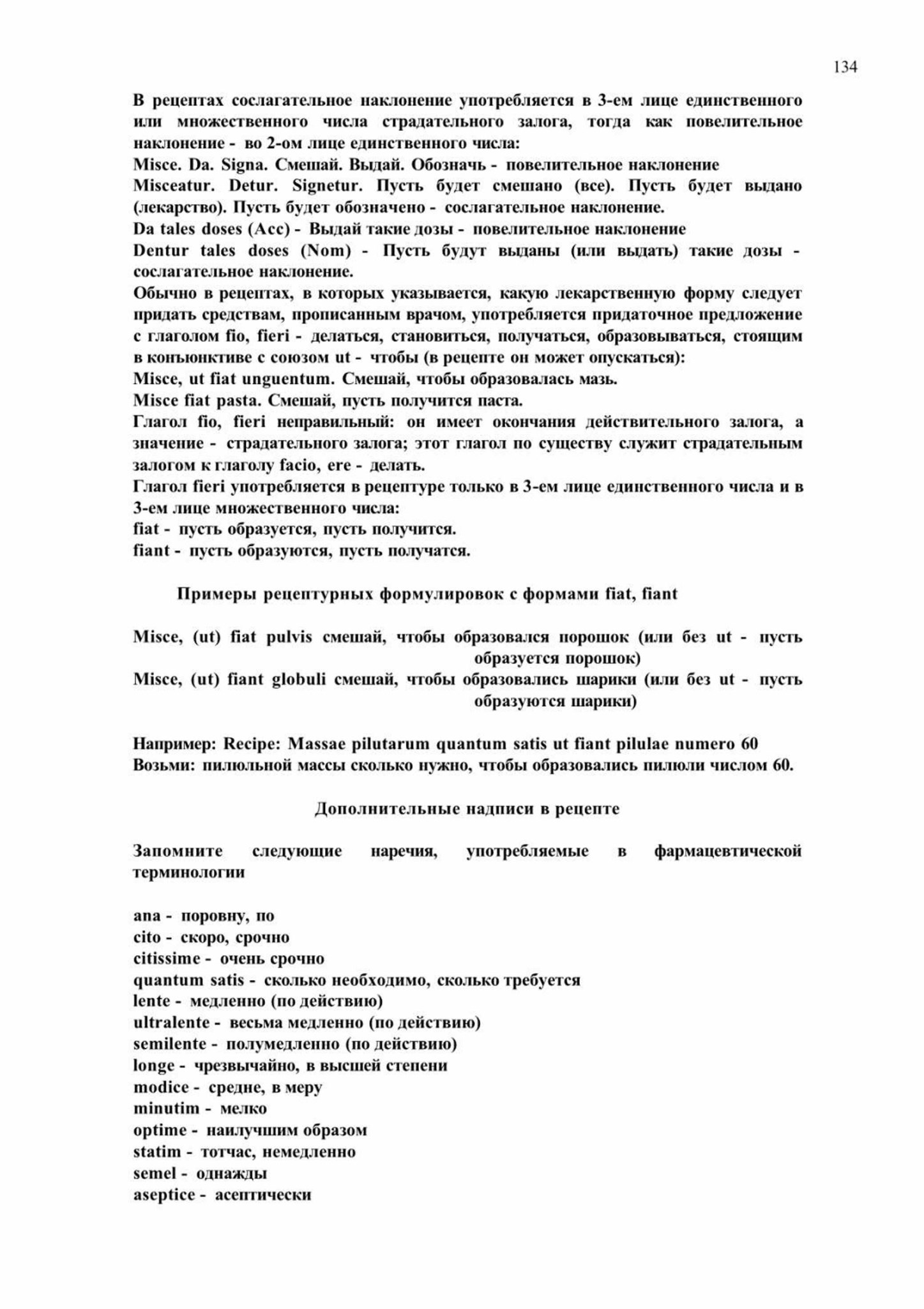 134

В рецептах сослагательное наклонение употребляется в 3-ем лице единственного или множественного числа страдательного залога, тогда как повелительное наклонение - во 2-ом лице единственного числа:

Misce. Da. Signa. Смешай. Выдай. Обозначь - повелительное наклонение

Misceatur. Detur. Signetur. Пусть будет смешано (все). Пусть будет выдано (лекарство). Пусть будет обозначено - сослагательное наклонение.

Da tales doses (Acc) - Выдай такие дозы - повелительное наклонение

Dentur tales doses (Nom) - Пусть будут выданы (или выдать) такие дозы - сослагательное наклонение.

Обычно в рецептах, в которых указывается, какую лекарственную форму следует придать средствам, прописанным врачом, употребляется придаточное предложение с глаголом fio, fieri - делаться, становиться, получаться, образовываться, стоящим в конъюнктиве с союзом ut - чтобы (в рецепте он может опускаться):

Misce, ut fiat unguentum. Смешай, чтобы образовалась мазь.

Misce fiat pasta. Смешай, пусть получится паста.

Глагол fio, fieri неправильный: он имеет окончания действительного залога, а значение - страдательного залога; этот глагол по существу служит страдательным залогом к глаголу facio, ere - делать.

Глагол fieri употребляется в рецептуре только в 3-ем лице единственного числа и в 3-ем лице множественного числа:

fiat - пусть образуется, пусть получится.

fiant - пусть образуются, пусть получатся.

Примеры рецептурных формулировок с формами fiat, fiant

Misce, (ut) fiat pulvis смешай, чтобы образовался порошок (или без ut - пусть образуется порошок)

Misce, (ut) fiant globuli смешай, чтобы образовались шарики (или без ut - пусть образуются шарики)

Например: Recipe: Massae pilutarum quantum satis ut fiant pilulae numero 60

Возьми: пилюльной массы сколько нужно, чтобы образовались пилюли числом 60.

Дополнительные надписи в рецепте

Запомните следующие наречия, употребляемые в фармацевтической терминологии

ana - поровну, по
cito - скоро, срочно
citissime - очень срочно
quantum satis - сколько необходимо, сколько требуется
lente - медленно (по действию)
ultralente - весьма медленно (по действию)
semilente - полумедленно (по действию)
longe - чрезвычайно, в высшей степени
modice - средне, в меру
minutim - мелко
optime - наилучшим образом
statim - тотчас, немедленно
semel - однажды
aseptice - асептически